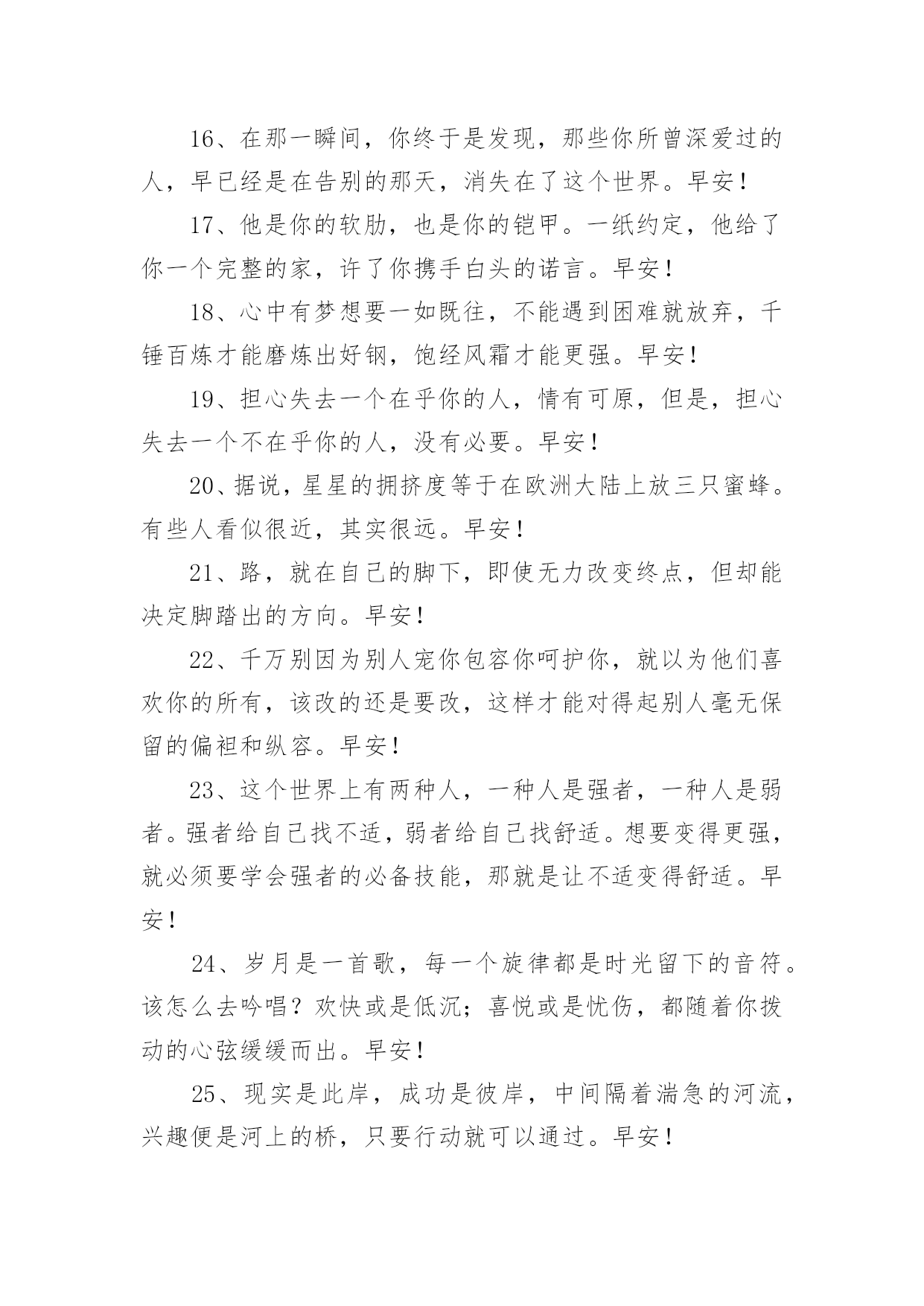 16、在那一瞬间，你终于是发现，那些你所曾深爱过的人，早已经是在告别的那天，消失在了这个世界。早安！

17、他是你的软肋，也是你的铠甲。一纸约定，他给了你一个完整的家，许了你携手白头的诺言。早安！

18、心中有梦想要一如既往，不能遇到困难就放弃，千锤百炼才能磨炼出好钢，饱经风霜才能更强。早安！

19、担心失去一个在乎你的人，情有可原，但是，担心失去一个不在乎你的人，没有必要。早安！

20、据说，星星的拥挤度等于在欧洲大陆上放三只蜜蜂。有些人看似很近，其实很远。早安！

21、路，就在自己的脚下，即使无力改变终点，但却能决定脚踏出的方向。早安！

22、千万别因为别人宠你包容你呵护你，就以为他们喜欢你的所有，该改的还是要改，这样才能对得起别人毫无保留的偏袒和纵容。早安！

23、这个世界上有两种人，一种人是强者，一种人是弱者。强者给自己找不适，弱者给自己找舒适。想要变得更强，就必须要学会强者的必备技能，那就是让不适变得舒适。早安！

24、岁月是一首歌，每一个旋律都是时光留下的音符。该怎么去吟唱？欢快或是低沉；喜悦或是忧伤，都随着你拨动的心弦缓缓而出。早安！

25、现实是此岸，成功是彼岸，中间隔着湍急的河流，兴趣便是河上的桥，只要行动就可以通过。早安！